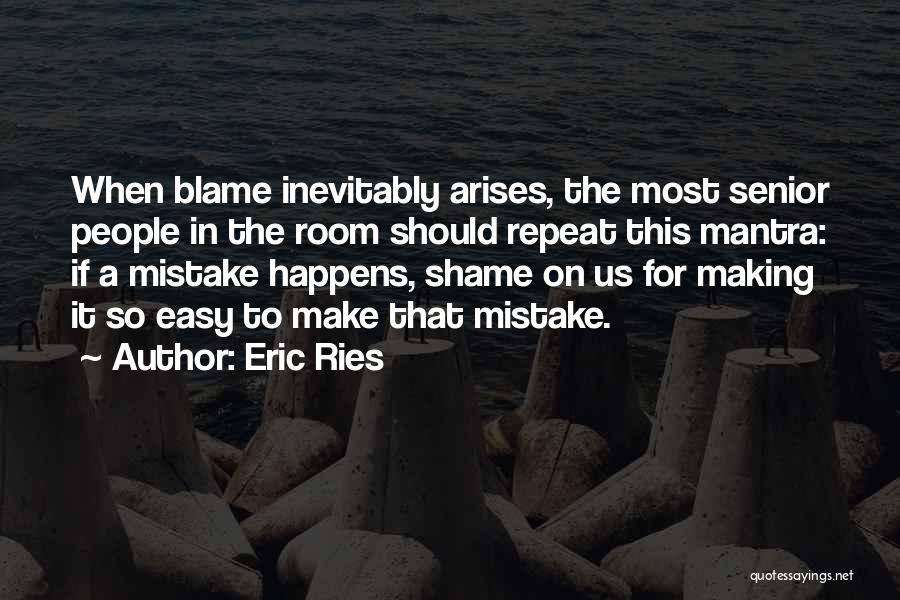 When blame inevitably arises, the most senior people in the room should repeat this mantra: if a mistake happens, shame on us for making it so easy to make that mistake.

~ Author: Eric Ries

quotessayings.net